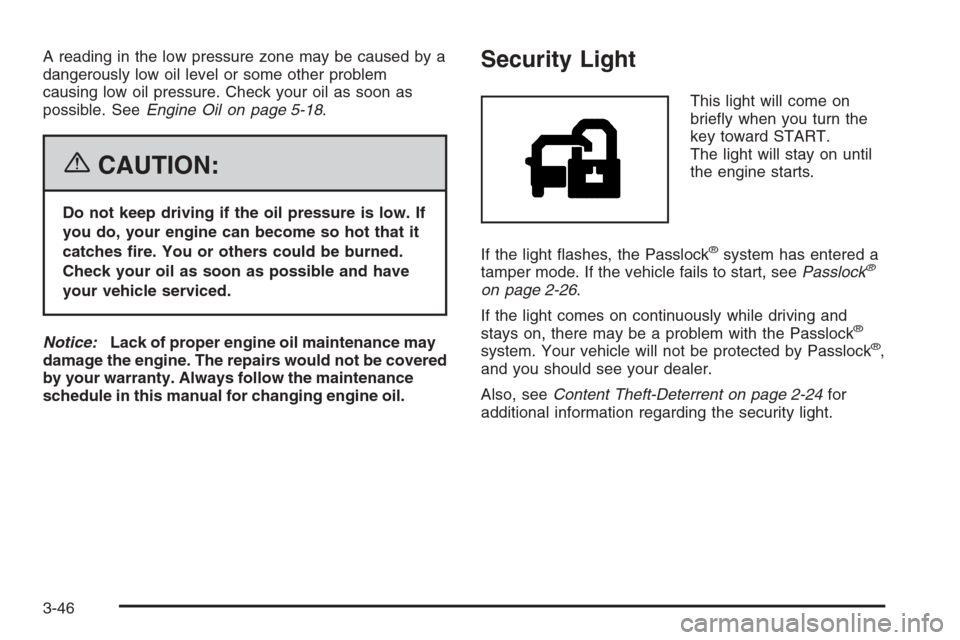 A reading in the low pressure zone may be caused by a dangerously low oil level or some other problem causing low oil pressure. Check your oil as soon as possible. See Engine Oil on page 5-18.

CAUTION:

Do not keep driving if the oil pressure is low. If you do, your engine can become so hot that it catches fire. You or others could be burned. Check your oil as soon as possible and have your vehicle serviced.

Notice: Lack of proper engine oil maintenance may damage the engine. The repairs would not be covered by your warranty. Always follow the maintenance schedule in this manual for changing engine oil.

Security Light

This light will come on briefly when you turn the key toward START. The light will stay on until the engine starts.

If the light flashes, the Passlock® system has entered a tamper mode. If the vehicle fails to start, see Passlock® on page 2-26.

If the light comes on continuously while driving and stays on, there may be a problem with the Passlock® system. Your vehicle will not be protected by Passlock®, and you should see your dealer.

Also, see Content Theft-Deterrent on page 2-24 for additional information regarding the security light.

3-46

carmanualsonline.info